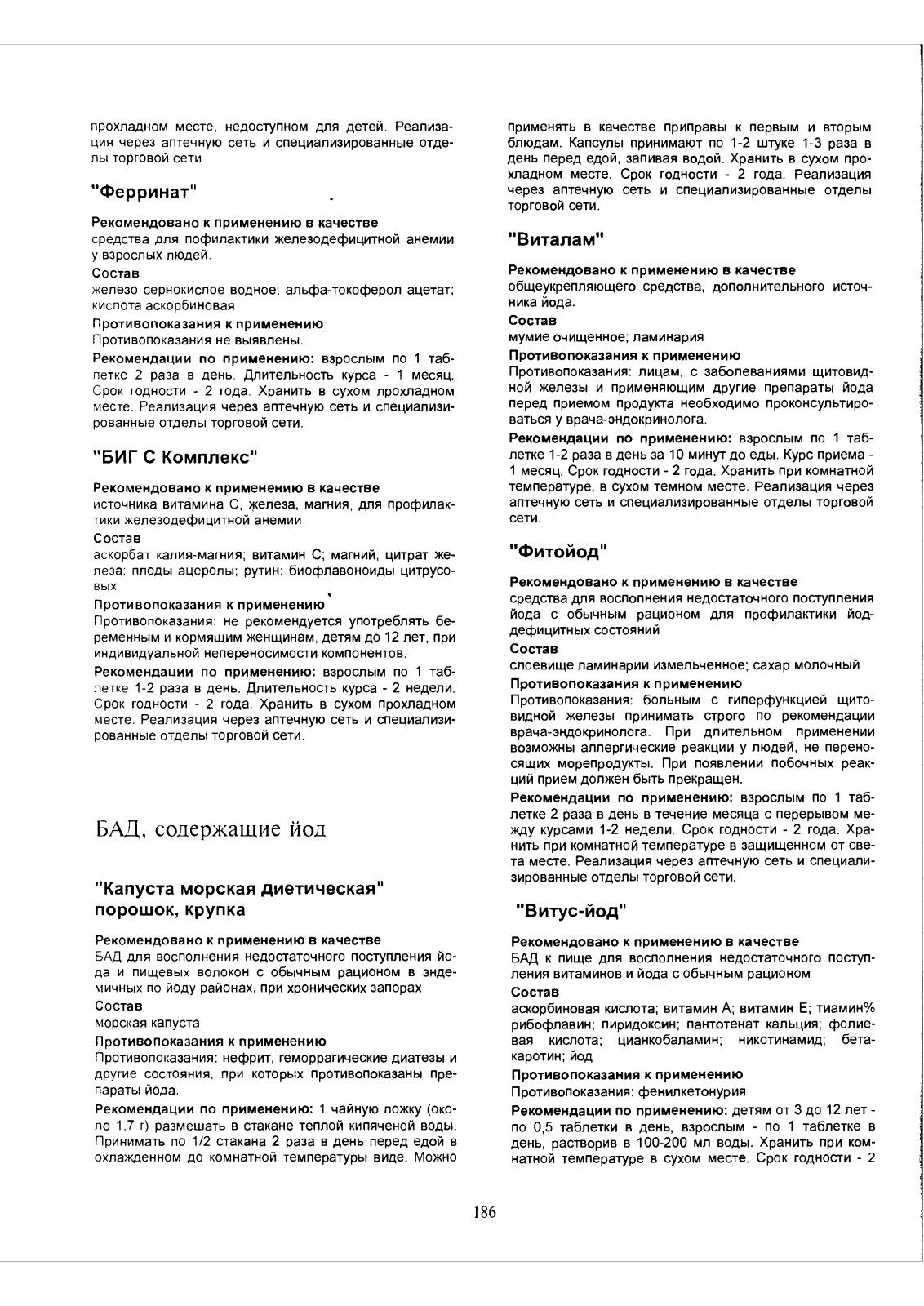 прохладном месте, недоступном для детей. Реализация через аптечную сеть и специализированные отделы торговой сети

"Ферринат"

Рекомендовано к применению в качестве
средства для пофилактики железодефицитной анемии у взрослых людей.

Состав
железо сернокислое водное; альфа-токоферол ацетат; кислота аскорбиновая

Противопоказания к применению
Противопоказания не выявлены.

Рекомендации по применению: взрослым по 1 таблетке 2 раза в день. Длительность курса - 1 месяц. Срок годности - 2 года. Хранить в сухом прохладном месте. Реализация через аптечную сеть и специализированные отделы торговой сети.

"БИГ С Комплекс"

Рекомендовано к применению в качестве
источника витамина С, железа, магния, для профилактики железодефицитной анемии

Состав
аскорбат калия-магния; витамин С; магний; цитрат железа; плоды ацеролы; рутин; биофлавоноиды цитрусовых

Противопоказания к применению
Противопоказания: не рекомендуется употреблять беременным и кормящим женщинам, детям до 12 лет, при индивидуальной непереносимости компонентов.

Рекомендации по применению: взрослым по 1 таблетке 1-2 раза в день. Длительность курса - 2 недели. Срок годности - 2 года. Хранить в сухом прохладном месте. Реализация через аптечную сеть и специализированные отделы торговой сети.

БАД, содержащие йод

"Капуста морская диетическая" порошок, крупка

Рекомендовано к применению в качестве
БАД для восполнения недостаточного поступления йода и пищевых волокон с обычным рационом в эндемичных по йоду районах, при хронических запорах

Состав
морская капуста

Противопоказания к применению
Противопоказания: нефрит, геморрагические диатезы и другие состояния, при которых противопоказаны препараты йода.

Рекомендации по применению: 1 чайную ложку (около 1,7 г) размешать в стакане теплой кипяченой воды. Принимать по 1/2 стакана 2 раза в день перед едой в охлажденном до комнатной температуры виде. Можно применять в качестве приправы к первым и вторым блюдам. Капсулы принимают по 1-2 штуке 1-3 раза в день перед едой, запивая водой. Хранить в сухом прохладном месте. Срок годности - 2 года. Реализация через аптечную сеть и специализированные отделы торговой сети.

"Виталам"

Рекомендовано к применению в качестве
общеукрепляющего средства, дополнительного источника йода.

Состав
мумие очищенное; ламинария

Противопоказания к применению
Противопоказания: лицам, с заболеваниями щитовидной железы и применяющим другие препараты йода перед приемом продукта необходимо проконсультироваться у врача-эндокринолога.

Рекомендации по применению: взрослым по 1 таблетке 1-2 раза в день за 10 минут до еды. Курс приема - 1 месяц. Срок годности - 2 года. Хранить при комнатной температуре, в сухом темном месте. Реализация через аптечную сеть и специализированные отделы торговой сети.

"Фитойод"

Рекомендовано к применению в качестве
средства для восполнения недостаточного поступления йода с обычным рационом для профилактики йоддефицитных состояний

Состав
слоевище ламинарии измельченное; сахар молочный

Противопоказания к применению
Противопоказания: больным с гиперфункцией щитовидной железы принимать строго по рекомендации врача-эндокринолога. При длительном применении возможны аллергические реакции у людей, не переносящих морепродукты. При появлении побочных реакций прием должен быть прекращен.

Рекомендации по применению: взрослым по 1 таблетке 2 раза в день в течение месяца с перерывом между курсами 1-2 недели. Срок годности - 2 года. Хранить при комнатной температуре в защищенном от света месте. Реализация через аптечную сеть и специализированные отделы торговой сети.

"Витус-йод"

Рекомендовано к применению в качестве
БАД к пище для восполнения недостаточного поступления витаминов и йода с обычным рационом

Состав
аскорбиновая кислота; витамин А; витамин Е; тиамин% рибофлавин; пиридоксин; пантотенат кальция; фолиевая кислота; цианкобаламин; никотинамид; бета-каротин; йод

Противопоказания к применению
Противопоказания: фенилкетонурия

Рекомендации по применению: детям от 3 до 12 лет - по 0,5 таблетки в день, взрослым - по 1 таблетке в день, растворив в 100-200 мл воды. Хранить при комнатной температуре в сухом месте. Срок годности - 2

186